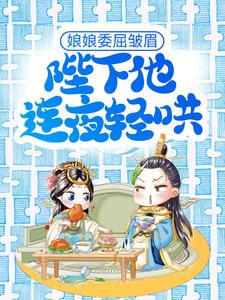 娘娘委屈皱眉
陛下他连夜轻哄